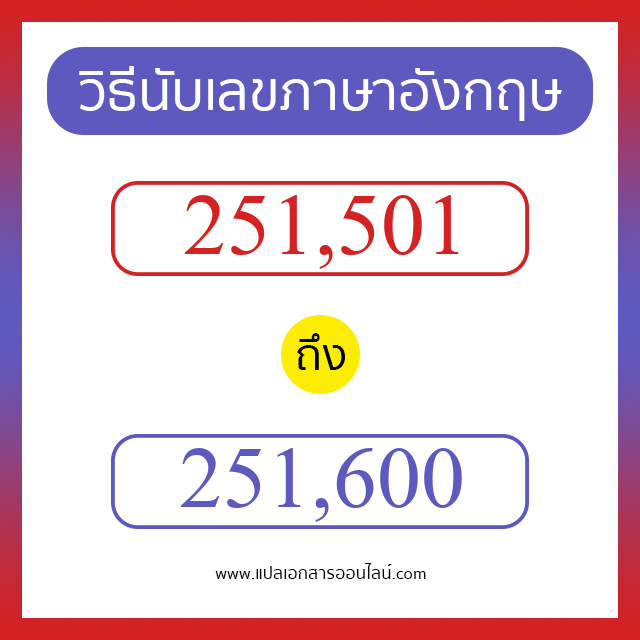 วิธีนับเลขภาษาอังกฤษ

251,501

ถึง

251,600

www.แปลเอกสารออนไลน์.com